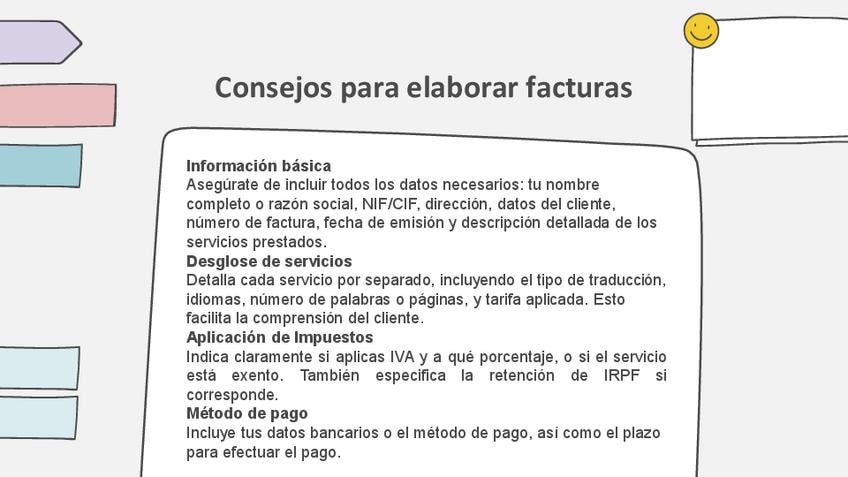 Consejos para elaborar facturas

Información básica
Asegúrate de incluir todos los datos necesarios: tu nombre completo o razón social, NIF/CIF, dirección, datos del cliente, número de factura, fecha de emisión y descripción detallada de los servicios prestados.

Desglose de servicios
Detalla cada servicio por separado, incluyendo el tipo de traducción, idiomas, número de palabras o páginas, y tarifa aplicada. Esto facilita la comprensión del cliente.

Aplicación de Impuestos
Indica claramente si aplicas IVA y a qué porcentaje, o si el servicio está exento. También especifica la retención de IRPF si corresponde.

Método de pago
Incluye tus datos bancarios o el método de pago, así como el plazo para efectuar el pago.